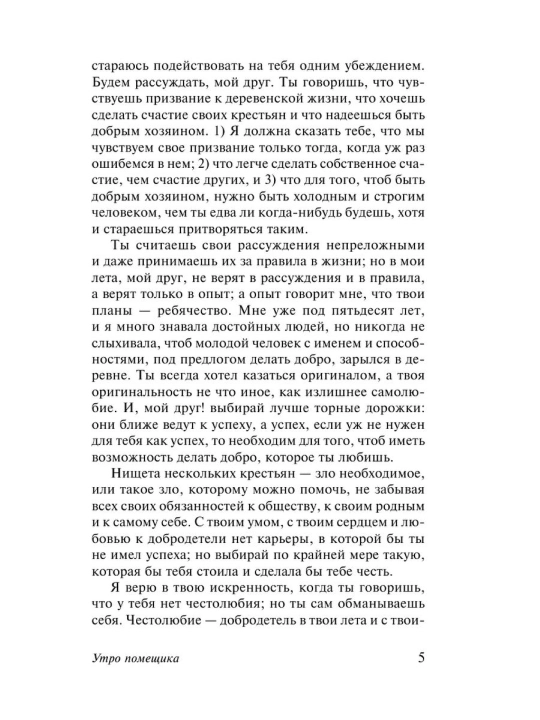 стараюсь подействовать на тебя одним убеждением. Будем рассуждать, мой друг. Ты говоришь, что чувствуешь призвание к деревенской жизни, что хочешь сделать счастие своих крестьян и что надеешься быть добрым хозяином. 1) Я должна сказать тебе, что мы чувствуем свое призвание только тогда, когда уж раз ошибемся в нем; 2) что легче сделать собственное счастие, чем счастие других, и 3) что для того, чтоб быть добрым хозяином, нужно быть холодным и строгим человеком, чем ты едва ли когда-нибудь будешь, хотя и стараешься притворяться таким.

Ты считаешь свои рассуждения непреложными и даже принимаешь их за правила в жизни; но в мои лета, мой друг, не верят в рассуждения и в правила, а верят только в опыт; а опыт говорит мне, что твои планы — ребячество. Мне уже под пятьдесят лет, и я много знавала достойных людей, но никогда не слыхивала, чтоб молодой человек с именем и способностями, под предлогом делать добро, зарылся в деревне. Ты всегда хотел казаться оригиналом, а твоя оригинальность не что иное, как излишнее самолюбие. И, мой друг! выбирай лучше торные дорожки: они ближе ведут к успеху, а успех, если уж не нужен для тебя как успех, то необходим для того, чтоб иметь возможность делать добро, которое ты любишь.

Нищета нескольких крестьян — зло необходимое, или такое зло, которому можно помочь, не забывая всех своих обязанностей к обществу, к своим родным и к самому себе. С твоим умом, с твоим сердцем и любовью к добродетели нет карьеры, в которой бы ты не имел успеха; но выбирай по крайней мере такую, которая бы тебя стоила и сделала бы тебе честь.

Я верю в твою искренность, когда ты говоришь, что у тебя нет честолюбия; но ты сам обманываешь себя. Честолюбие — добродетель в твои лета и с твои-

Утро помещика 5